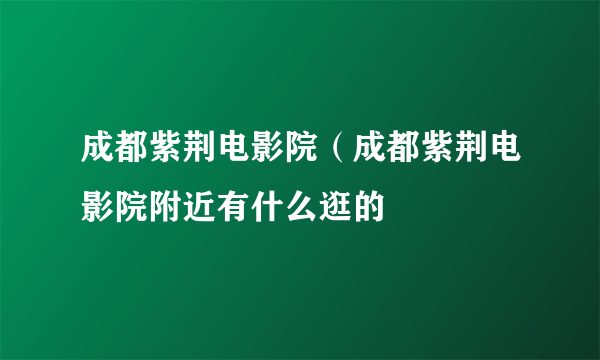 成都紫荆电影院（成都紫荆电影院附近有什么逛的